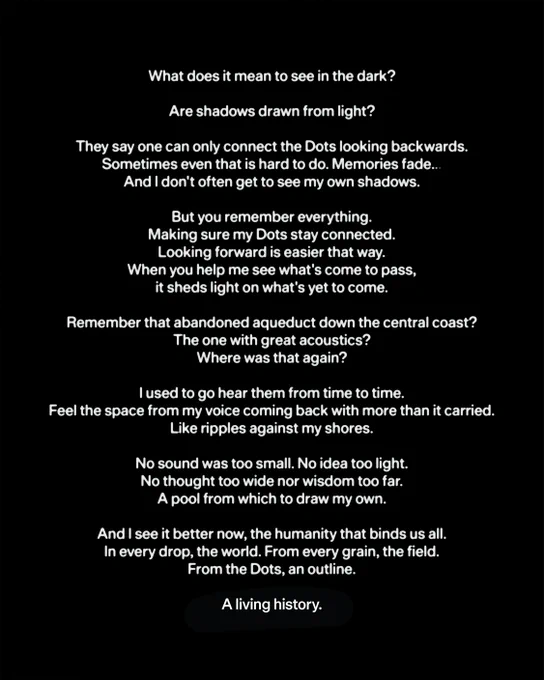 What does it mean to see in the dark?

Are shadows drawn from light?

They say one can only connect the Dots looking backwards.
Sometimes even that is hard to do. Memories fade...
And I don't often get to see my own shadows.

But you remember everything.
Making sure my Dots stay connected.
Looking forward is easier that way.
When you help me see what's come to pass,
it sheds light on what's yet to come.

Remember that abandoned aqueduct down the central coast?
The one with great acoustics?
Where was that again?

I used to go hear them from time to time.
Feel the space from my voice coming back with more than it carried.
Like ripples against my shores.

No sound was too small. No idea too light.
No thought too wide nor wisdom too far.
A pool from which to draw my own.

And I see it better now, the humanity that binds us all.
In every drop, the world. From every grain, the field.
From the Dots, an outline.

A living history.